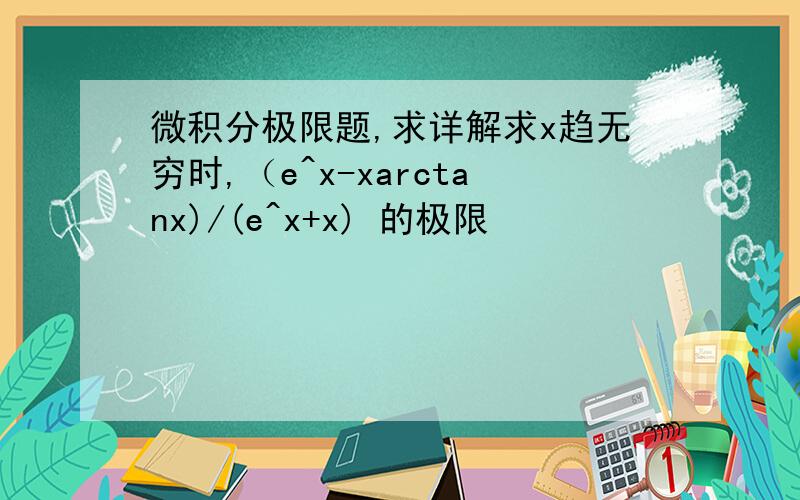 微积分极限题,求详解求x趋无穷时,（e^x-xarctanx)/(e^x+x) 的极限